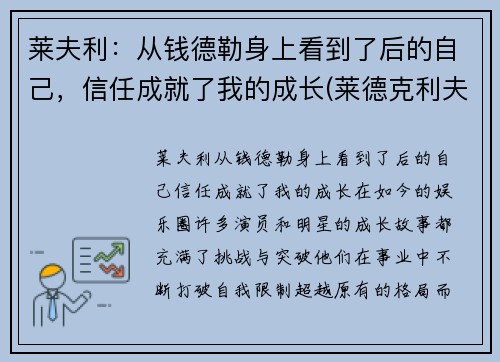 莱夫利：从钱德勒身上看到了后的自己，信任成就了我的成长(莱德克利夫

莱夫利从钱德勒身上看到了后的自己信任成就了我的成长在如今的娱乐圈许多演员和明星的成长故事都充满了挑战与突破他们在事业中不断打破自我限制超越原有的格局而